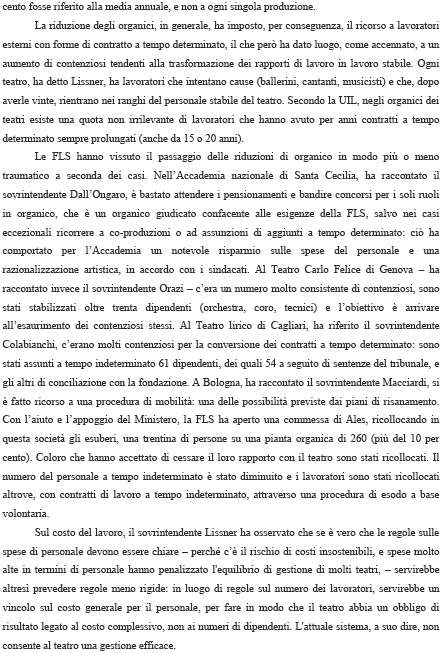 cento fosse riferito alla media annuale, e non a ogni singola produzione.

La riduzione degli organici, in generale, ha imposto, per conseguenza, il ricorso a lavoratori esterni con forme di contratto a tempo determinato, il che però ha dato luogo, come accennato, a un aumento di contenziosi tendenti alla trasformazione dei rapporti di lavoro in lavoro stabile. Ogni teatro, ha detto Lissner, ha lavoratori che intentano cause (ballerini, cantanti, musicisti) e che, dopo averle vinte, rientrano nei ranghi del personale stabile del teatro. Secondo la UIL, negli organici dei teatri esiste una quota non irrilevante di lavoratori che hanno avuto per anni contratti a tempo determinato sempre prolungati (anche da 15 o 20 anni).

Le FLS hanno vissuto il passaggio delle riduzioni di organico in modo più o meno traumatico a seconda dei casi. Nell'Accademia nazionale di Santa Cecilia, ha raccontato il sovrintendente Dall'Ongaro, è bastato attendere i pensionamenti e bandire concorsi per i soli ruoli in organico, che è un organico giudicato confacente alle esigenze della FLS, salvo nei casi eccezionali ricorrere a co-produzioni o ad assunzioni di aggiunti a tempo determinato: ciò ha comportato per l'Accademia un notevole risparmio sulle spese del personale e una razionalizzazione artistica, in accordo con i sindacati. Al Teatro Carlo Felice di Genova – ha raccontato invece il sovrintendente Orazi – c'era un numero molto consistente di contenziosi, sono stati stabilizzati oltre trenta dipendenti (orchestra, coro, tecnici) e l'obiettivo è arrivare all'esaurimento dei contenziosi stessi. Al Teatro lirico di Cagliari, ha riferito il sovrintendente Colabianchi, c'erano molti contenziosi per la conversione dei contratti a tempo determinato: sono stati assunti a tempo indeterminato 61 dipendenti, dei quali 54 a seguito di sentenze del tribunale, e gli altri di conciliazione con la fondazione. A Bologna, ha raccontato il sovrintendente Macciardi, si è fatto ricorso a una procedura di mobilità: una delle possibilità previste dai piani di risanamento. Con l'aiuto e l'appoggio del Ministero, la FLS ha aperto una commessa di Ales, ricollocando in questa società gli esuberi, una trentina di persone su una pianta organica di 260 (più del 10 per cento). Coloro che hanno accettato di cessare il loro rapporto con il teatro sono stati ricollocati. Il numero del personale a tempo indeterminato è stato diminuito e i lavoratori sono stati ricollocati altrove, con contratti di lavoro a tempo indeterminato, attraverso una procedura di esodo a base volontaria.

Sul costo del lavoro, il sovrintendente Lissner ha osservato che se è vero che le regole sulle spese di personale devono essere chiare – perché c'è il rischio di costi insostenibili, e spese molto alte in termini di personale hanno penalizzato l'equilibrio di gestione di molti teatri, – servirebbe altresì prevedere regole meno rigide: in luogo di regole sul numero dei lavoratori, servirebbe un vincolo sul costo generale per il personale, per fare in modo che il teatro abbia un obbligo di risultato legato al costo complessivo, non ai numeri di dipendenti. L'attuale sistema, a suo dire, non consente al teatro una gestione efficace.